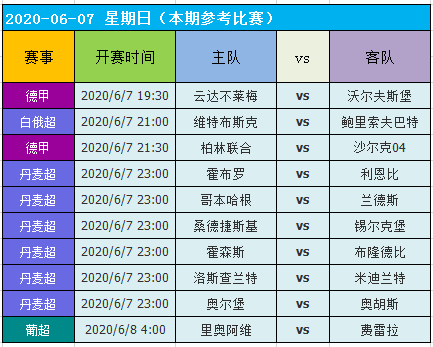 2020-06-07 星期日（本期参考比赛）

| 赛事 | 开赛时间 | 主队 | vs | 客队 |
|---|---|---|---|---|
| 德甲 | 2020/6/7 19:30 | 云达不莱梅 | vs | 沃尔夫斯堡 |
| 白俄超 | 2020/6/7 21:00 | 维特布斯克 | vs | 鲍里索夫巴特 |
| 德甲 | 2020/6/7 21:30 | 柏林联合 | vs | 沙尔克04 |
| 丹麦超 | 2020/6/7 23:00 | 霍布罗 | vs | 利恩比 |
| 丹麦超 | 2020/6/7 23:00 | 哥本哈根 | vs | 兰德斯 |
| 丹麦超 | 2020/6/7 23:00 | 桑德捷斯基 | vs | 锡尔克堡 |
| 丹麦超 | 2020/6/7 23:00 | 霍森斯 | vs | 布隆德比 |
| 丹麦超 | 2020/6/7 23:00 | 洛斯查兰特 | vs | 米迪兰特 |
| 丹麦超 | 2020/6/7 23:00 | 奥尔堡 | vs | 奥胡斯 |
| 葡超 | 2020/6/8 4:00 | 里奥阿维 | vs | 费雷拉 |